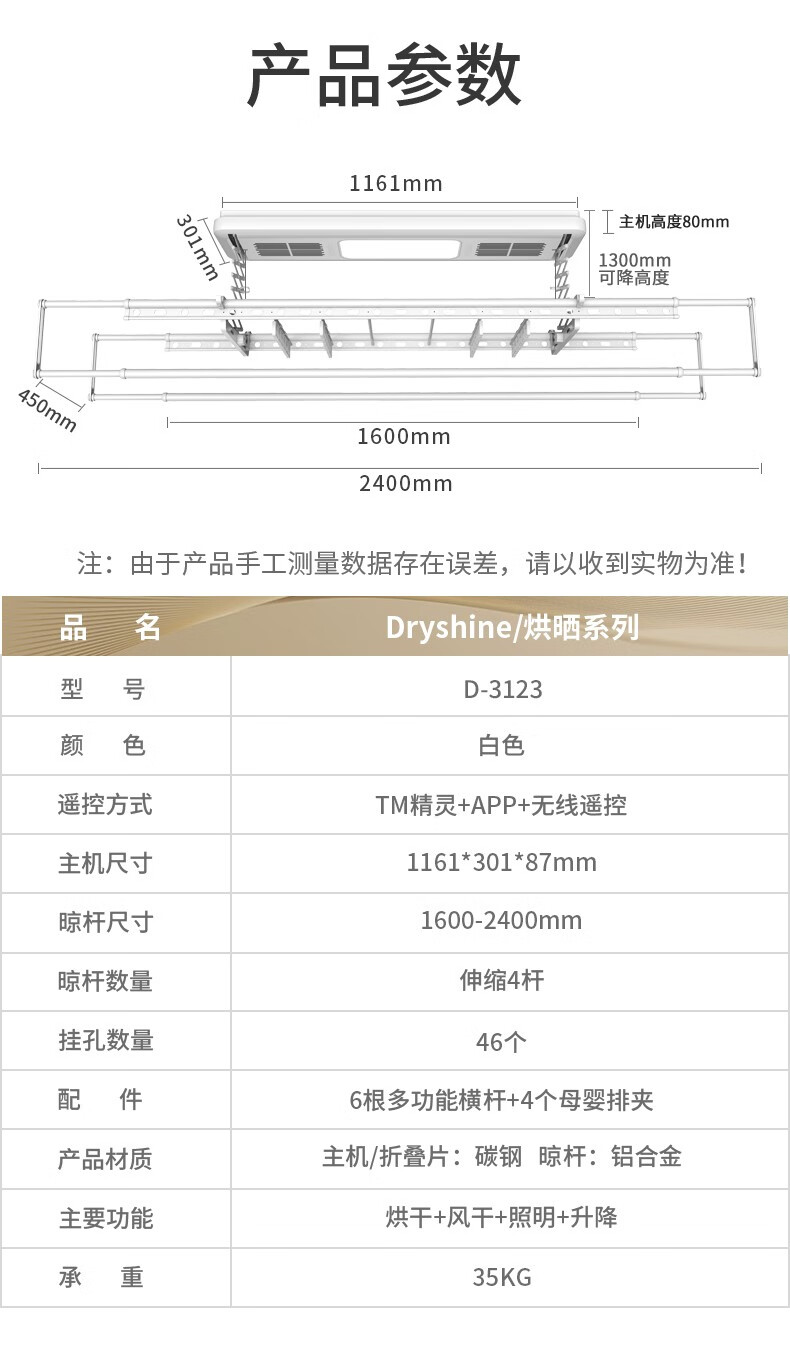 产品参数

1161mm

301mm

主机高度80mm

1300mm
可降高度

450mm

1600mm

2400mm

注：由于产品手工测量数据存在误差，请以收到实物为准！

| 品　名 | Dryshine/烘晒系列 |
|---|---|
| 型　号 | D-3123 |
| 颜　色 | 白色 |
| 遥控方式 | TM精灵+APP+无线遥控 |
| 主机尺寸 | 1161*301*87mm |
| 晾杆尺寸 | 1600-2400mm |
| 晾杆数量 | 伸缩4杆 |
| 挂孔数量 | 46个 |
| 配　件 | 6根多功能横杆+4个母婴排夹 |
| 产品材质 | 主机/折叠片：碳钢 晾杆：铝合金 |
| 主要功能 | 烘干+风干+照明+升降 |
| 承　重 | 35KG |